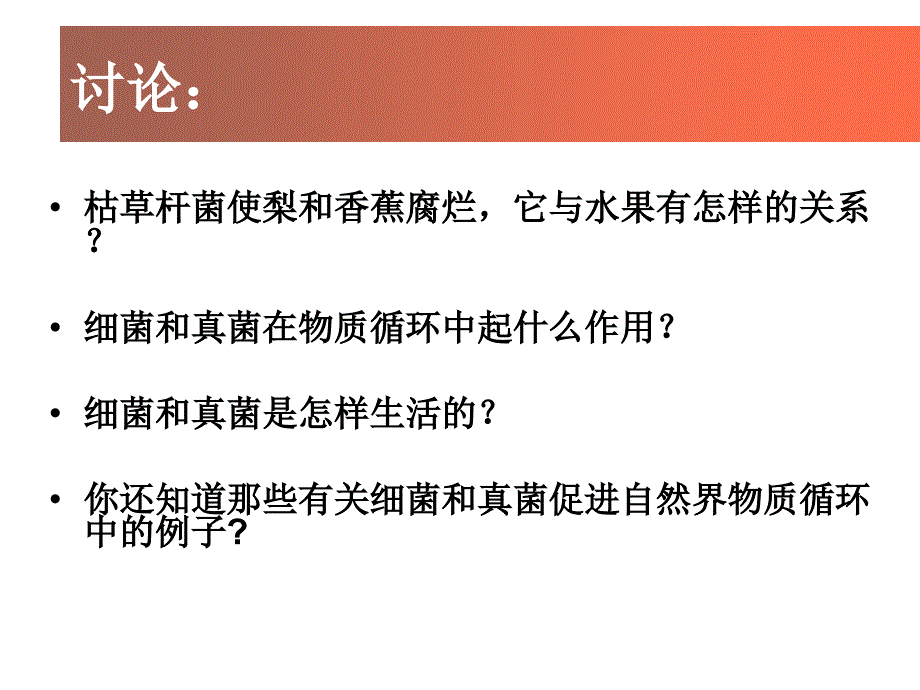 讨论：

• 枯草杆菌使梨和香蕉腐烂，它与水果有怎样的关系？

• 细菌和真菌在物质循环中起什么作用？

• 细菌和真菌是怎样生活的？

• 你还知道那些有关细菌和真菌促进自然界物质循环中的例子？